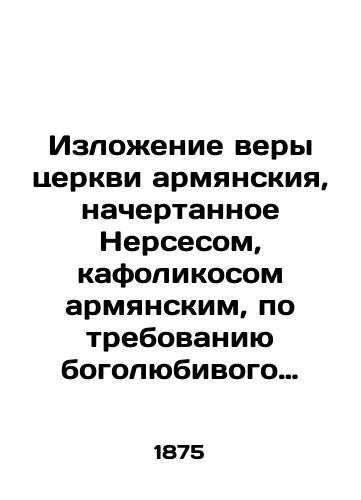 Изложение веры церкви армянския, начертанное Нерсесом, кафоликосом армянским, по требованию боголюбивого…

1875